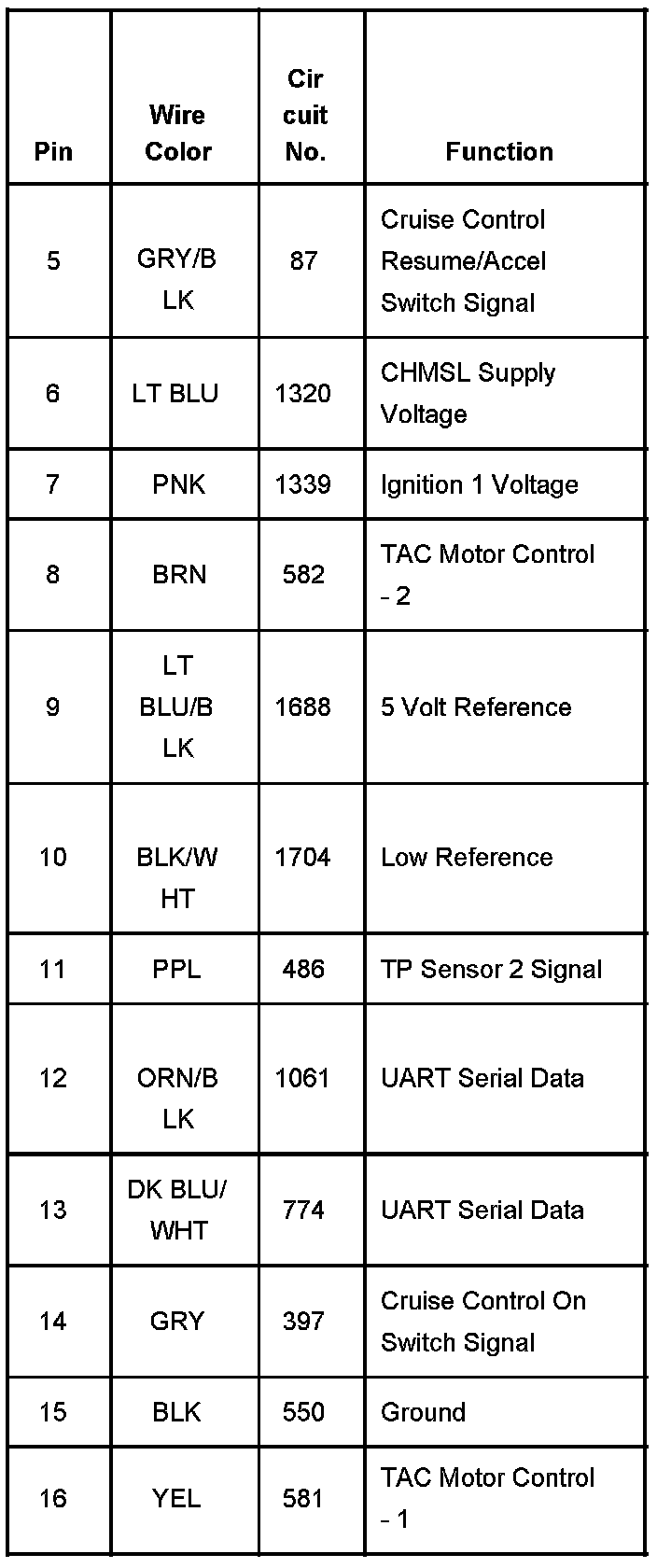 | Pin | Wire Color | Cir cuit No. | Function |
|---|---|---|---|
| 5 | GRY/B LK | 87 | Cruise Control Resume/Accel Switch Signal |
| 6 | LT BLU | 1320 | CHMSL Supply Voltage |
| 7 | PNK | 1339 | Ignition 1 Voltage |
| 8 | BRN | 582 | TAC Motor Control - 2 |
| 9 | LT BLU/B LK | 1688 | 5 Volt Reference |
| 10 | BLK/W HT | 1704 | Low Reference |
| 11 | PPL | 486 | TP Sensor 2 Signal |
| 12 | ORN/B LK | 1061 | UART Serial Data |
| 13 | DK BLU/ WHT | 774 | UART Serial Data |
| 14 | GRY | 397 | Cruise Control On Switch Signal |
| 15 | BLK | 550 | Ground |
| 16 | YEL | 581 | TAC Motor Control - 1 |